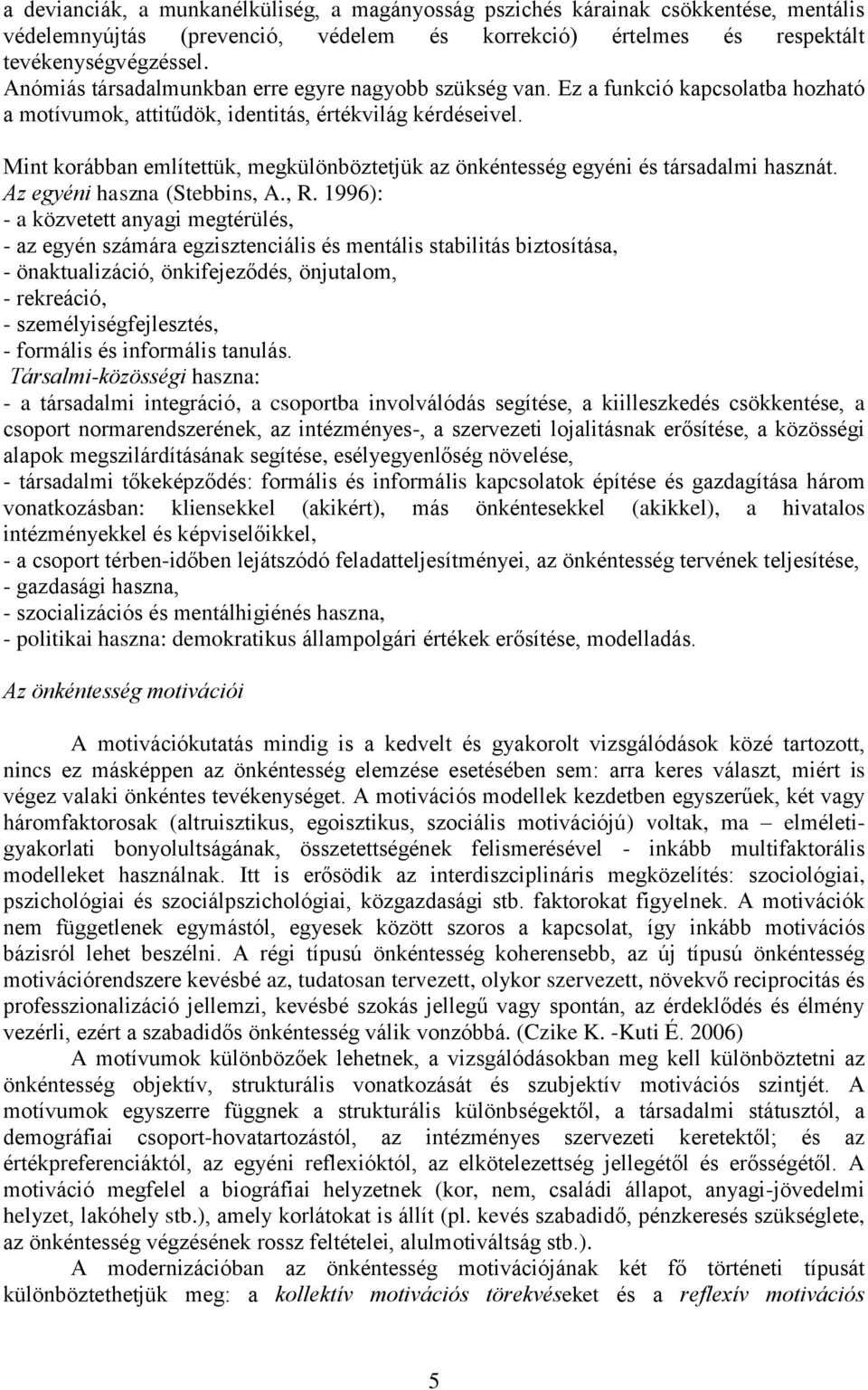 a devianciák, a munkanélküliség, a magányosság pszichés kárainak csökkentése, mentális védelemnyújtás (prevenció, védelem és korrekció) értelmes és respektált tevékenységvégzéssel.
Anómiás társadalmunkban erre egyre nagyobb szükség van. Ez a funkció kapcsolatba hozható a motívumok, attitűdök, identitás, értékvilág kérdéseivel.

Mint korábban említettük, megkülönböztetjük az önkéntesség egyéni és társadalmi hasznát.
Az egyéni haszna (Stebbins, A., R. 1996):
- a közvetett anyagi megtérülés,
- az egyén számára egzisztenciális és mentális stabilitás biztosítása,
- önaktualizáció, önkifejeződés, önjutalom,
- rekreáció,
- személyiségfejlesztés,
- formális és informális tanulás.
Társalmi-közösségi haszna:
- a társadalmi integráció, a csoportba involválódás segítése, a kiilleszkedés csökkentése, a csoport normarendszerének, az intézményes-, a szervezeti lojalitásnak erősítése, a közösségi alapok megszilárdításának segítése, esélyegyenlőség növelése,
- társadalmi tőkeképződés: formális és informális kapcsolatok építése és gazdagítása három vonatkozásban: kliensekkel (akikért), más önkéntesekkel (akikkel), a hivatalos intézményekkel és képviselőikkel,
- a csoport térben-időben lejátszódó feladatteljesítményei, az önkéntesség tervének teljesítése,
- gazdasági haszna,
- szocializációs és mentálhigiénés haszna,
- politikai haszna: demokratikus állampolgári értékek erősítése, modelladás.

Az önkéntesség motivációi

A motivációkutatás mindig is a kedvelt és gyakorolt vizsgálódások közé tartozott, nincs ez másképpen az önkéntesség elemzése esetésében sem: arra keres választ, miért is végez valaki önkéntes tevékenységet. A motivációs modellek kezdetben egyszerűek, két vagy háromfaktorosak (altruisztikus, egoisztikus, szociális motivációjú) voltak, ma – elméleti-gyakorlati bonyolultságának, összetettségének felismerésével - inkább multifaktorális modelleket használnak. Itt is erősödik az interdiszciplináris megközelítés: szociológiai, pszichológiai és szociálpszichológiai, közgazdasági stb. faktorokat figyelnek. A motivációk nem függetlenek egymástól, egyesek között szoros a kapcsolat, így inkább motivációs bázisról lehet beszélni. A régi típusú önkéntesség koherensebb, az új típusú önkéntesség motivációrendszere kevésbé az, tudatosan tervezett, olykor szervezett, növekvő reciprocitás és professzionalizáció jellemzi, kevésbé szokás jellegű vagy spontán, az érdeklődés és élmény vezérli, ezért a szabadidős önkéntesség válik vonzóbbá. (Czike K. -Kuti É. 2006)
A motívumok különbözőek lehetnek, a vizsgálódásokban meg kell különböztetni az önkéntesség objektív, strukturális vonatkozását és szubjektív motivációs szintjét. A motívumok egyszerre függnek a strukturális különbségektől, a társadalmi státusztól, a demográfiai csoport-hovatartozástól, az intézményes szervezeti keretektől; és az értékpreferenciáktól, az egyéni reflexióktól, az elkötelezettség jellegétől és erősségétől. A motiváció megfelel a biográfiai helyzetnek (kor, nem, családi állapot, anyagi-jövedelmi helyzet, lakóhely stb.), amely korlátokat is állít (pl. kevés szabadidő, pénzkeresés szükséglete, az önkéntesség végzésének rossz feltételei, alulmotiváltság stb.).
A modernizációban az önkéntesség motivációjának két fő történeti típusát különböztethetjük meg: a kollektív motivációs törekvéseket és a reflexív motivációs

5